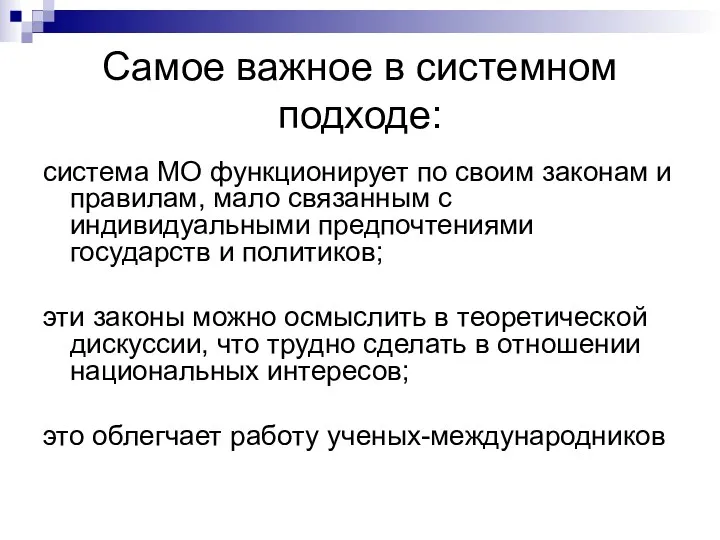 Самое важное в системном подходе:

система МО функционирует по своим законам и правилам, мало связанным с индивидуальными предпочтениями государств и политиков;

эти законы можно осмыслить в теоретической дискуссии, что трудно сделать в отношении национальных интересов;

это облегчает работу ученых-международников